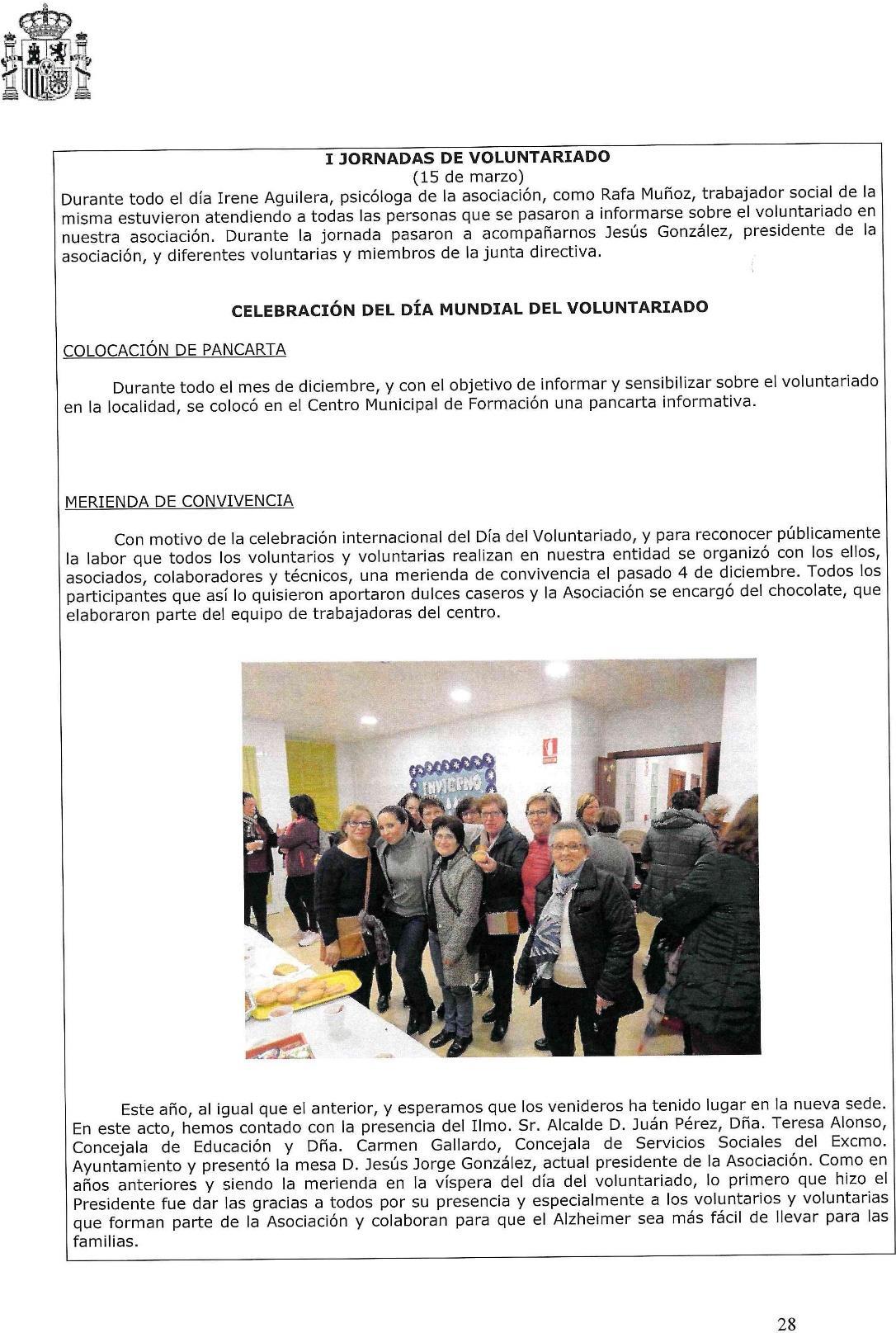 I JORNADAS DE VOLUNTARIADO
(15 de marzo)
Durante todo el día Irene Aguilera, psicóloga de la asociación, como Rafa Muñoz, trabajador social de la misma estuvieron atendiendo a todas las personas que se pasaron a informarse sobre el voluntariado en nuestra asociación. Durante la jornada pasaron a acompañarnos Jesús González, presidente de la asociación, y diferentes voluntarias y miembros de la junta directiva.

CELEBRACIÓN DEL DÍA MUNDIAL DEL VOLUNTARIADO

COLOCACIÓN DE PANCARTA

Durante todo el mes de diciembre, y con el objetivo de informar y sensibilizar sobre el voluntariado en la localidad, se colocó en el Centro Municipal de Formación una pancarta informativa.

MERIENDA DE CONVIVENCIA

Con motivo de la celebración internacional del Día del Voluntariado, y para reconocer públicamente la labor que todos los voluntarios y voluntarias realizan en nuestra entidad se organizó con los ellos, asociados, colaboradores y técnicos, una merienda de convivencia el pasado 4 de diciembre. Todos los participantes que así lo quisieron aportaron dulces caseros y la Asociación se encargó del chocolate, que elaboraron parte del equipo de trabajadoras del centro.

INVIERNO

Este año, al igual que el anterior, y esperamos que los venideros ha tenido lugar en la nueva sede. En este acto, hemos contado con la presencia del Ilmo. Sr. Alcalde D. Juán Pérez, Dña. Teresa Alonso, Concejala de Educación y Dña. Carmen Gallardo, Concejala de Servicios Sociales del Excmo. Ayuntamiento y presentó la mesa D. Jesús Jorge González, actual presidente de la Asociación. Como en años anteriores y siendo la merienda en la víspera del día del voluntariado, lo primero que hizo el Presidente fue dar las gracias a todos por su presencia y especialmente a los voluntarios y voluntarias que forman parte de la Asociación y colaboran para que el Alzheimer sea más fácil de llevar para las familias.

28